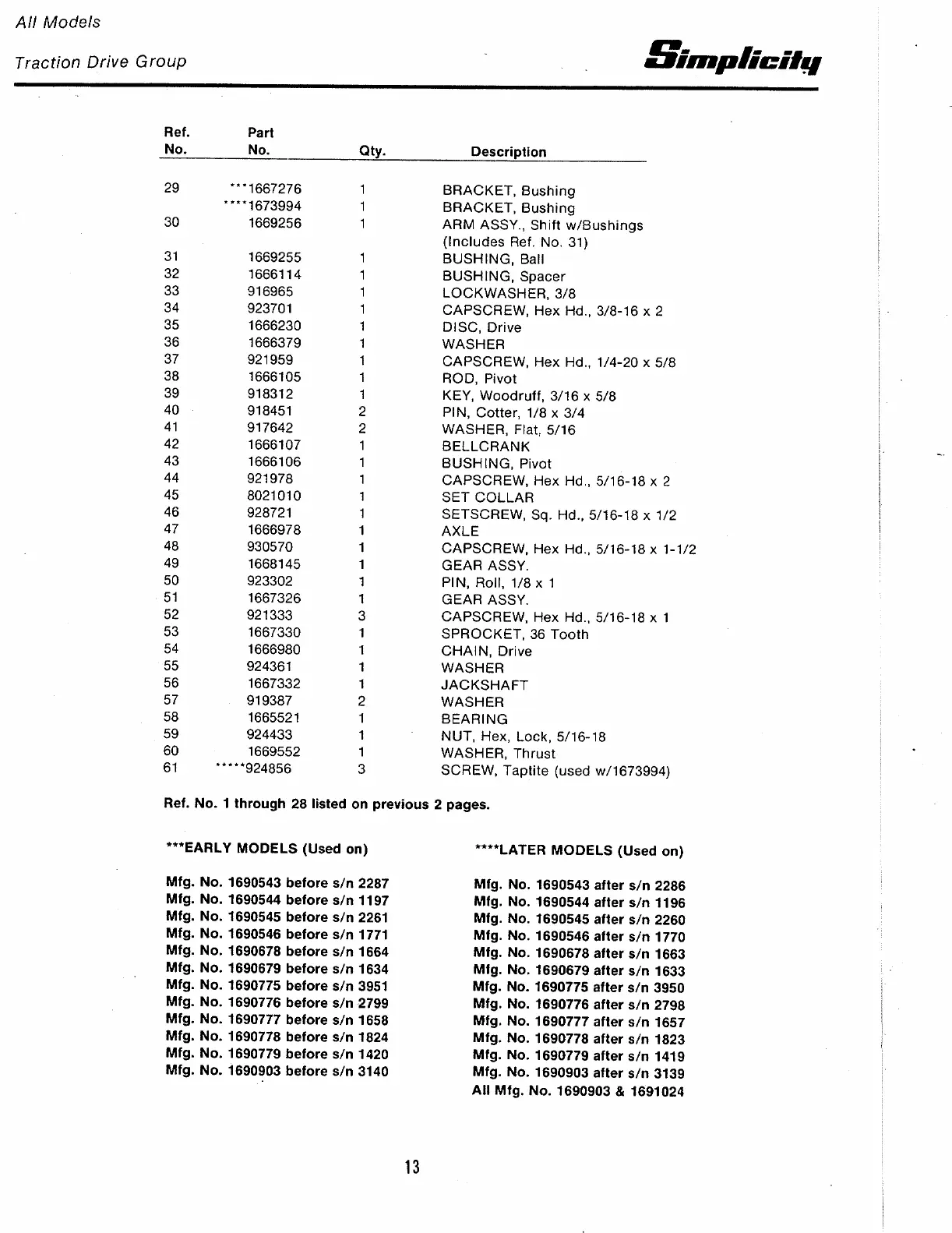 All Models

Traction Drive Group

Simplicity

| Ref. No. | Part No. | Qty. | Description |
|---|---|---|---|
| 29 | ***1667276 | 1 | BRACKET, Bushing |
| | ****1673994 | 1 | BRACKET, Bushing |
| 30 | 1669256 | 1 | ARM ASSY., Shift w/Bushings (Includes Ref. No. 31) |
| 31 | 1669255 | 1 | BUSHING, Ball |
| 32 | 1666114 | 1 | BUSHING, Spacer |
| 33 | 916965 | 1 | LOCKWASHER, 3/8 |
| 34 | 923701 | 1 | CAPSCREW, Hex Hd., 3/8-16 x 2 |
| 35 | 1666230 | 1 | DISC, Drive |
| 36 | 1666379 | 1 | WASHER |
| 37 | 921959 | 1 | CAPSCREW, Hex Hd., 1/4-20 x 5/8 |
| 38 | 1666105 | 1 | ROD, Pivot |
| 39 | 918312 | 1 | KEY, Woodruff, 3/16 x 5/8 |
| 40 | 918451 | 2 | PIN, Cotter, 1/8 x 3/4 |
| 41 | 917642 | 2 | WASHER, Flat, 5/16 |
| 42 | 1666107 | 1 | BELLCRANK |
| 43 | 1666106 | 1 | BUSHING, Pivot |
| 44 | 921978 | 1 | CAPSCREW, Hex Hd., 5/16-18 x 2 |
| 45 | 8021010 | 1 | SET COLLAR |
| 46 | 928721 | 1 | SETSCREW, Sq. Hd., 5/16-18 x 1/2 |
| 47 | 1666978 | 1 | AXLE |
| 48 | 930570 | 1 | CAPSCREW, Hex Hd., 5/16-18 x 1-1/2 |
| 49 | 1668145 | 1 | GEAR ASSY. |
| 50 | 923302 | 1 | PIN, Roll, 1/8 x 1 |
| 51 | 1667326 | 1 | GEAR ASSY. |
| 52 | 921333 | 3 | CAPSCREW, Hex Hd., 5/16-18 x 1 |
| 53 | 1667330 | 1 | SPROCKET, 36 Tooth |
| 54 | 1666980 | 1 | CHAIN, Drive |
| 55 | 924361 | 1 | WASHER |
| 56 | 1667332 | 1 | JACKSHAFT |
| 57 | 919387 | 2 | WASHER |
| 58 | 1665521 | 1 | BEARING |
| 59 | 924433 | 1 | NUT, Hex, Lock, 5/16-18 |
| 60 | 1669552 | 1 | WASHER, Thrust |
| 61 | *****924856 | 3 | SCREW, Taptite (used w/1673994) |

Ref. No. 1 through 28 listed on previous 2 pages.

***EARLY MODELS (Used on)

Mfg. No. 1690543 before s/n 2287
Mfg. No. 1690544 before s/n 1197
Mfg. No. 1690545 before s/n 2261
Mfg. No. 1690546 before s/n 1771
Mfg. No. 1690678 before s/n 1664
Mfg. No. 1690679 before s/n 1634
Mfg. No. 1690775 before s/n 3951
Mfg. No. 1690776 before s/n 2799
Mfg. No. 1690777 before s/n 1658
Mfg. No. 1690778 before s/n 1824
Mfg. No. 1690779 before s/n 1420
Mfg. No. 1690903 before s/n 3140

****LATER MODELS (Used on)

Mfg. No. 1690543 after s/n 2286
Mfg. No. 1690544 after s/n 1196
Mfg. No. 1690545 after s/n 2260
Mfg. No. 1690546 after s/n 1770
Mfg. No. 1690678 after s/n 1663
Mfg. No. 1690679 after s/n 1633
Mfg. No. 1690775 after s/n 3950
Mfg. No. 1690776 after s/n 2798
Mfg. No. 1690777 after s/n 1657
Mfg. No. 1690778 after s/n 1823
Mfg. No. 1690779 after s/n 1419
Mfg. No. 1690903 after s/n 3139
All Mfg. No. 1690903 & 1691024

13